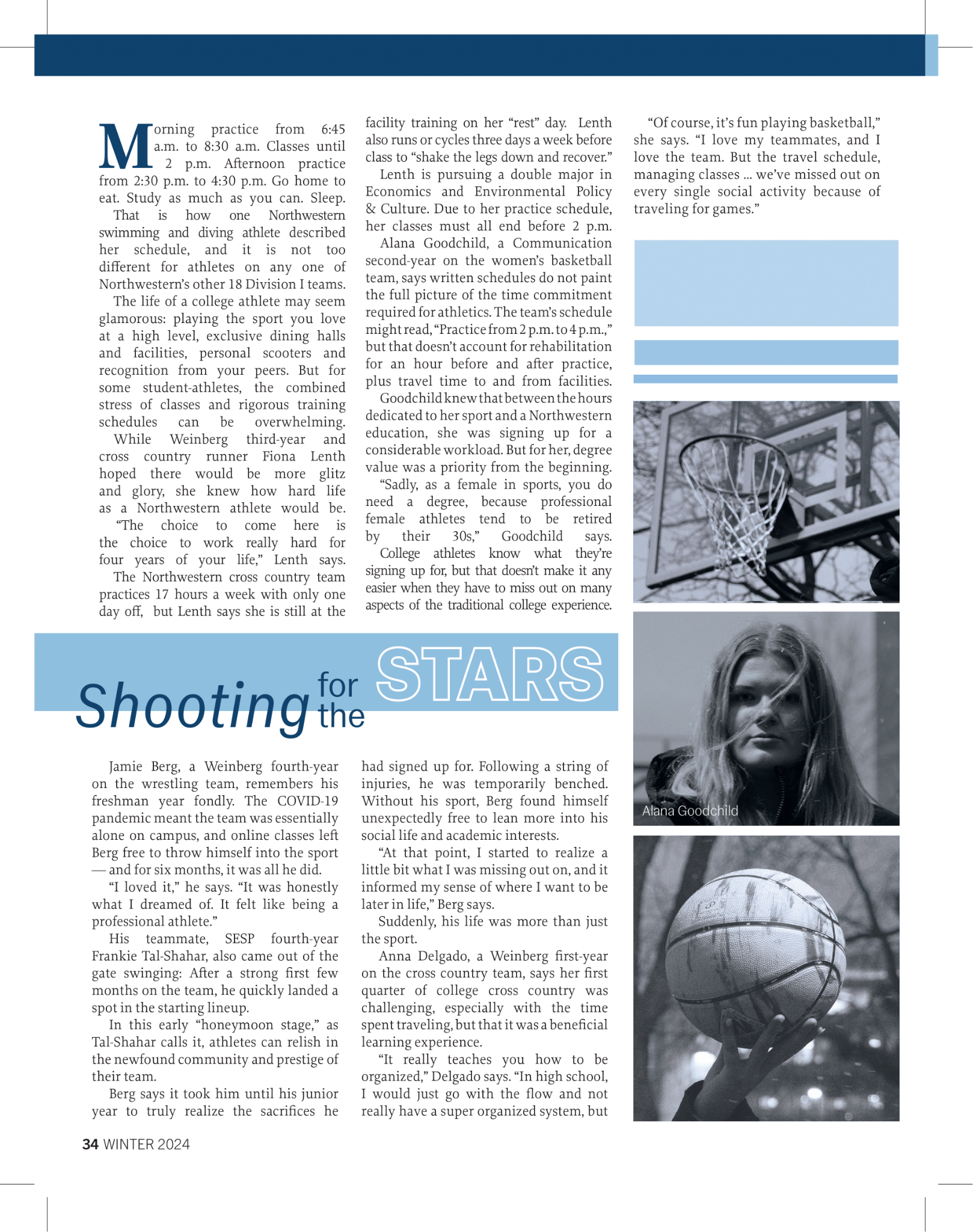 Morning practice from 6:45 a.m. to 8:30 a.m. Classes until 2 p.m. Afternoon practice from 2:30 p.m. to 4:30 p.m. Go home to eat. Study as much as you can. Sleep.

That is how one Northwestern swimming and diving athlete described her schedule, and it is not too different for athletes on any one of Northwestern's other 18 Division I teams.

The life of a college athlete may seem glamorous: playing the sport you love at a high level, exclusive dining halls and facilities, personal scooters and recognition from your peers. But for some student-athletes, the combined stress of classes and rigorous training schedules can be overwhelming.

While Weinberg third-year and cross country runner Fiona Lenth hoped there would be more glitz and glory, she knew how hard life as a Northwestern athlete would be.

"The choice to come here is the choice to work really hard for four years of your life," Lenth says.

The Northwestern cross country team practices 17 hours a week with only one day off, but Lenth says she is still at the facility training on her "rest" day. Lenth also runs or cycles three days a week before class to "shake the legs down and recover."

Lenth is pursuing a double major in Economics and Environmental Policy & Culture. Due to her practice schedule, her classes must all end before 2 p.m.

Alana Goodchild, a Communication second-year on the women's basketball team, says written schedules do not paint the full picture of the time commitment required for athletics. The team's schedule might read, "Practice from 2 p.m. to 4 p.m.," but that doesn't account for rehabilitation for an hour before and after practice, plus travel time to and from facilities.

Goodchild knew that between the hours dedicated to her sport and a Northwestern education, she was signing up for a considerable workload. But for her, degree value was a priority from the beginning.

"Sadly, as a female in sports, you do need a degree, because professional female athletes tend to be retired by their 30s," Goodchild says.

College athletes know what they're signing up for, but that doesn't make it any easier when they have to miss out on many aspects of the traditional college experience.

"Of course, it's fun playing basketball," she says. "I love my teammates, and I love the team. But the travel schedule, managing classes ... we've missed out on every single social activity because of traveling for games."

Shooting for the STARS

Jamie Berg, a Weinberg fourth-year on the wrestling team, remembers his freshman year fondly. The COVID-19 pandemic meant the team was essentially alone on campus, and online classes left Berg free to throw himself into the sport — and for six months, it was all he did.

"I loved it," he says. "It was honestly what I dreamed of. It felt like being a professional athlete."

His teammate, SESP fourth-year Frankie Tal-Shahar, also came out of the gate swinging: After a strong first few months on the team, he quickly landed a spot in the starting lineup.

In this early "honeymoon stage," as Tal-Shahar calls it, athletes can relish in the newfound community and prestige of their team.

Berg says it took him until his junior year to truly realize the sacrifices he had signed up for. Following a string of injuries, he was temporarily benched. Without his sport, Berg found himself unexpectedly free to lean more into his social life and academic interests.

"At that point, I started to realize a little bit what I was missing out on, and it informed my sense of where I want to be later in life," Berg says.

Suddenly, his life was more than just the sport.

Anna Delgado, a Weinberg first-year on the cross country team, says her first quarter of college cross country was challenging, especially with the time spent traveling, but that it was a beneficial learning experience.

"It really teaches you how to be organized," Delgado says. "In high school, I would just go with the flow and not really have a super organized system, but

Alana Goodchild

34 WINTER 2024